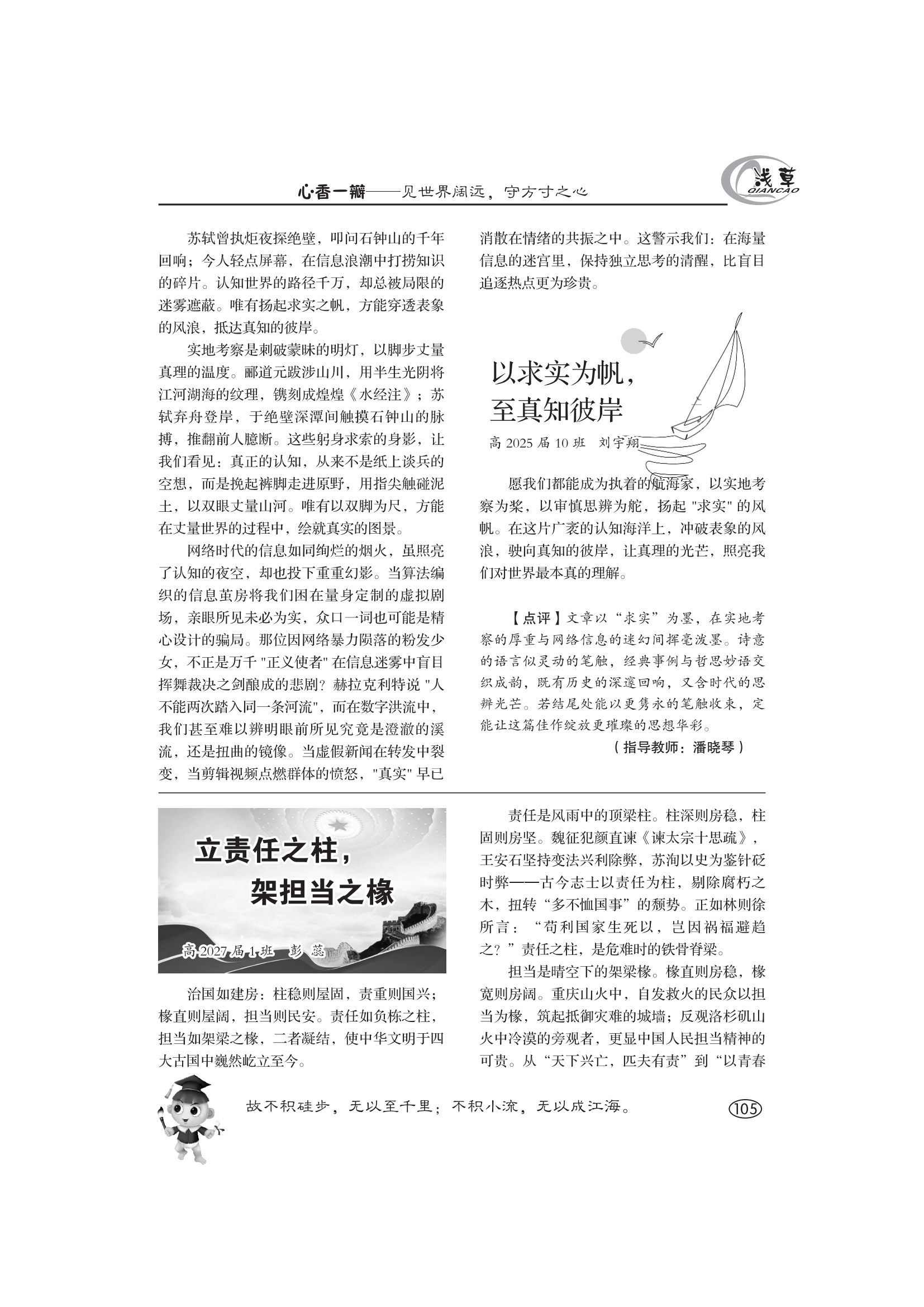 心·香一瓣——见世界阔远，守方寸之心

浅草
QIANCAO

苏轼曾执炬夜探绝壁，叩问石钟山的千年回响；今人轻点屏幕，在信息浪潮中打捞知识的碎片。认知世界的路径千万，却总被局限的迷雾遮蔽。唯有扬起求实之帆，方能穿透表象的风浪，抵达真知的彼岸。

实地考察是刺破蒙昧的明灯，以脚步丈量真理的温度。郦道元跋涉山川，用半生光阴将江河湖海的纹理，镌刻成煌煌《水经注》；苏轼弃舟登岸，于绝壁深潭间触摸石钟山的脉搏，推翻前人臆断。这些躬身求索的身影，让我们看见：真正的认知，从来不是纸上谈兵的空想，而是挽起裤脚走进原野，用指尖触碰泥土，以双眼丈量山河。唯有以双脚为尺，方能在丈量世界的过程中，绘就真实的图景。

网络时代的信息如同绚烂的烟火，虽照亮了认知的夜空，却也投下重重幻影。当算法编织的信息茧房将我们困在量身定制的虚拟剧场，亲眼所见未必为实，众口一词也可能是精心设计的骗局。那位因网络暴力陨落的粉发少女，不正是万千 "正义使者" 在信息迷雾中盲目挥舞裁决之剑酿成的悲剧？赫拉克利特说 "人不能两次踏入同一条河流"，而在数字洪流中，我们甚至难以辨明眼前所见究竟是澄澈的溪流，还是扭曲的镜像。当虚假新闻在转发中裂变，当剪辑视频点燃群体的愤怒，"真实" 早已消散在情绪的共振之中。这警示我们：在海量信息的迷宫里，保持独立思考的清醒，比盲目追逐热点更为珍贵。

以求实为帆，至真知彼岸

高 2025 届 10 班　刘宇翔

愿我们都能成为执着的航海家，以实地考察为桨，以审慎思辨为舵，扬起 "求实" 的风帆。在这片广袤的认知海洋上，冲破表象的风浪，驶向真知的彼岸，让真理的光芒，照亮我们对世界最本真的理解。

【点评】文章以“求实”为墨，在实地考察的厚重与网络信息的迷幻间挥毫泼墨。诗意的语言似灵动的笔触，经典事例与哲思妙语交织成韵，既有历史的深邃回响，又含时代的思辨光芒。若结尾处能以更隽永的笔触收束，定能让这篇佳作绽放更璀璨的思想华彩。

（指导教师：潘晓琴）

立责任之柱，架担当之椽

高 2027 届 1 班　彭　蕊

治国如建房：柱稳则屋固，责重则国兴；椽直则屋阔，担当则民安。责任如负栋之柱，担当如架梁之椽，二者凝结，使中华文明于四大古国中巍然屹立至今。

责任是风雨中的顶梁柱。柱深则房稳，柱固则房坚。魏征犯颜直谏《谏太宗十思疏》，王安石坚持变法兴利除弊，苏洵以史为鉴针砭时弊——古今志士以责任为柱，剔除腐朽之木，扭转“多不恤国事”的颓势。正如林则徐所言：“苟利国家生死以，岂因祸福避趋之？”责任之柱，是危难时的铁骨脊梁。

担当是晴空下的架梁椽。椽直则房稳，椽宽则房阔。重庆山火中，自发救火的民众以担当为椽，筑起抵御灾难的城墙；反观洛杉矶山火中冷漠的旁观者，更显中国人民担当精神的可贵。从“天下兴亡，匹夫有责”到“以青春

故不积硅步，无以至千里；不积小流，无以成江海。

105